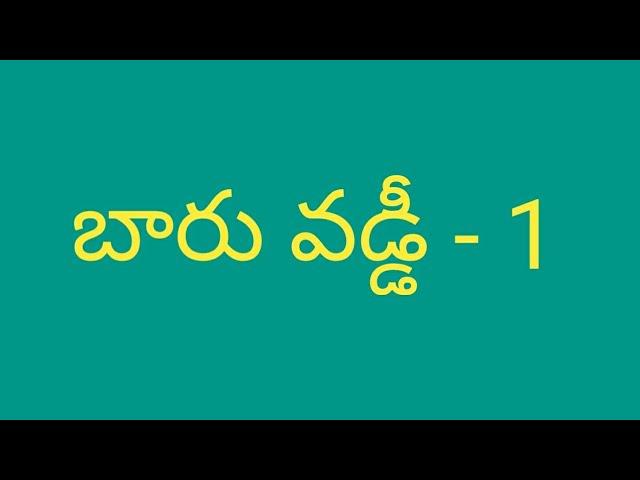 బారు వడ్డీ - 1